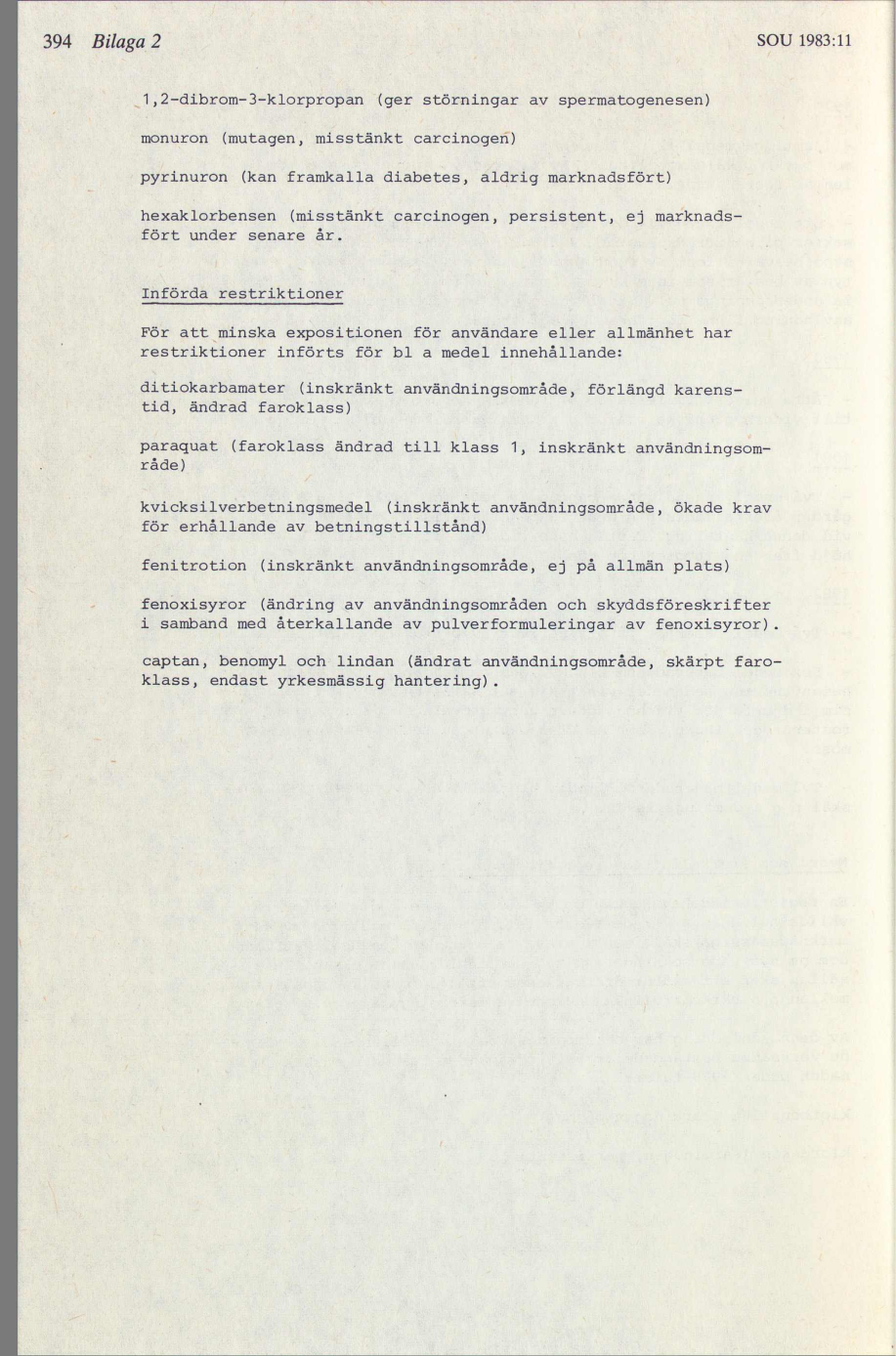 394 Bilaga 2

SOU 1983:11

1,2-dibrom-3-klorpropan (ger störningar av spermatogenesen)

monuron (mutagen, misstänkt carcinogen)

pyrinuron (kan framkalla diabetes, aldrig marknadsfört)

hexaklorbensen (misstänkt carcinogen, persistent, ej marknadsfört under senare år.

Införda restriktioner

För att minska expositionen för användare eller allmänhet har restriktioner införts för bl a medel innehållande:

ditiokarbamater (inskränkt användningsområde, förlängd karenstid, ändrad faroklass)

paraquat (faroklass ändrad till klass 1, inskränkt användningsområde)

kvicksilverbetningsmedel (inskränkt användningsområde, ökade krav för erhållande av betningstillstånd)

fenitrotion (inskränkt användningsområde, ej på allmän plats)

fenoxisyror (ändring av användningsområden och skyddsföreskrifter i samband med återkallande av pulverformuleringar av fenoxisyror).

captan, benomyl och lindan (ändrat användningsområde, skärpt faroklass, endast yrkesmässig hantering).